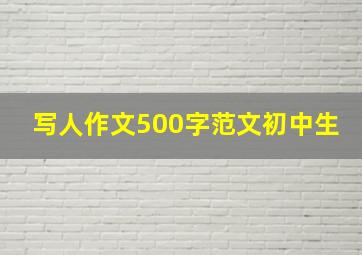 写人作文500字范文初中生